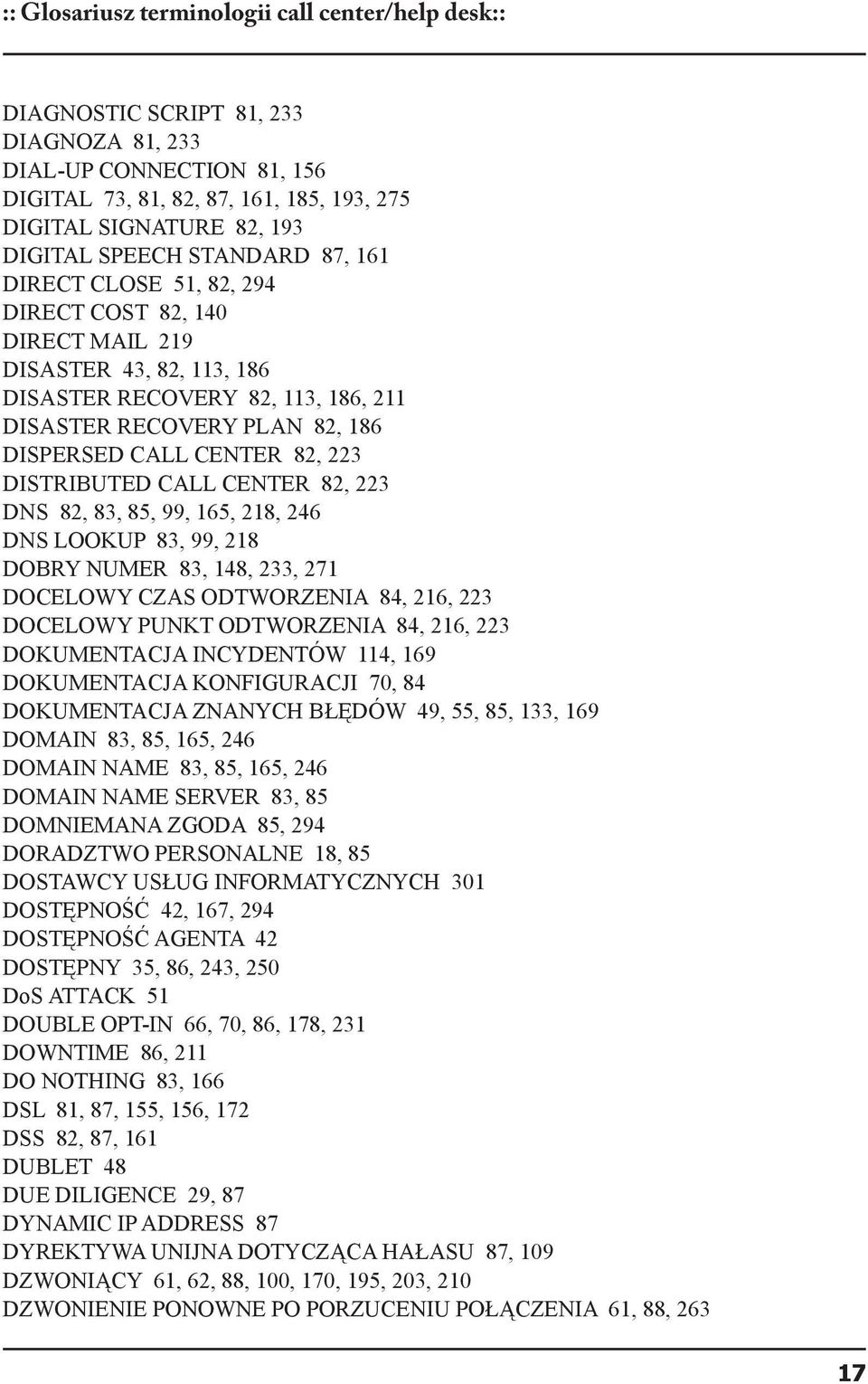 :: Glosariusz terminologii call center/help desk::

DIAGNOSTIC SCRIPT 81, 233
DIAGNOZA 81, 233
DIAL-UP CONNECTION 81, 156
DIGITAL 73, 81, 82, 87, 161, 185, 193, 275
DIGITAL SIGNATURE 82, 193
DIGITAL SPEECH STANDARD 87, 161
DIRECT CLOSE 51, 82, 294
DIRECT COST 82, 140
DIRECT MAIL 219
DISASTER 43, 82, 113, 186
DISASTER RECOVERY 82, 113, 186, 211
DISASTER RECOVERY PLAN 82, 186
DISPERSED CALL CENTER 82, 223
DISTRIBUTED CALL CENTER 82, 223
DNS 82, 83, 85, 99, 165, 218, 246
DNS LOOKUP 83, 99, 218
DOBRY NUMER 83, 148, 233, 271
DOCELOWY CZAS ODTWORZENIA 84, 216, 223
DOCELOWY PUNKT ODTWORZENIA 84, 216, 223
DOKUMENTACJA INCYDENTÓW 114, 169
DOKUMENTACJA KONFIGURACJI 70, 84
DOKUMENTACJA ZNANYCH BŁĘDÓW 49, 55, 85, 133, 169
DOMAIN 83, 85, 165, 246
DOMAIN NAME 83, 85, 165, 246
DOMAIN NAME SERVER 83, 85
DOMNIEMANA ZGODA 85, 294
DORADZTWO PERSONALNE 18, 85
DOSTAWCY USŁUG INFORMATYCZNYCH 301
DOSTĘPNOŚĆ 42, 167, 294
DOSTĘPNOŚĆ AGENTA 42
DOSTĘPNY 35, 86, 243, 250
DoS ATTACK 51
DOUBLE OPT-IN 66, 70, 86, 178, 231
DOWNTIME 86, 211
DO NOTHING 83, 166
DSL 81, 87, 155, 156, 172
DSS 82, 87, 161
DUBLET 48
DUE DILIGENCE 29, 87
DYNAMIC IP ADDRESS 87
DYREKTYWA UNIJNA DOTYCZĄCA HAŁASU 87, 109
DZWONIĄCY 61, 62, 88, 100, 170, 195, 203, 210
DZWONIENIE PONOWNE PO PORZUCENIU POŁĄCZENIA 61, 88, 263

17